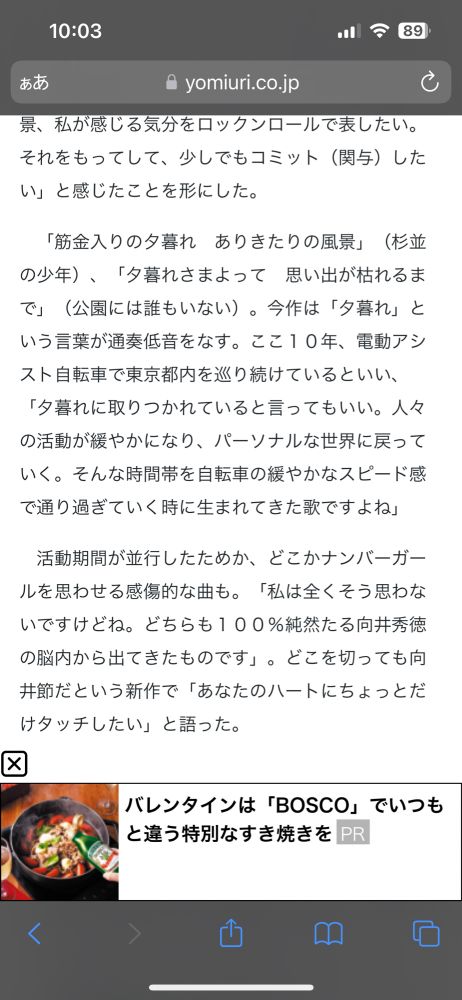 10:03

89

ぁあ yomiuri.co.jp

景、私が感じる気分をロックンロールで表したい。それをもってして、少しでもコミット（関与）したい」と感じたことを形にした。

「筋金入りの夕暮れ　ありきたりの風景」（杉並の少年）、「夕暮れさまよって　思い出が枯れるまで」（公園には誰もいない）。今作は「夕暮れ」という言葉が通奏低音をなす。ここ１０年、電動アシスト自転車で東京都内を巡り続けているといい、「夕暮れに取りつかれていると言ってもいい。人々の活動が緩やかになり、パーソナルな世界に戻っていく。そんな時間帯を自転車の緩やかなスピード感で通り過ぎていく時に生まれてきた歌ですよね」

活動期間が並行したためか、どこかナンバーガールを思わせる感傷的な曲も。「私は全くそう思わないですけどね。どちらも１００％純然たる向井秀徳の脳内から出てきたものです」。どこを切っても向井節だという新作で「あなたのハートにちょっとだけタッチしたい」と語った。

バレンタインは「BOSCO」でいつもと違う特別なすき焼きを PR